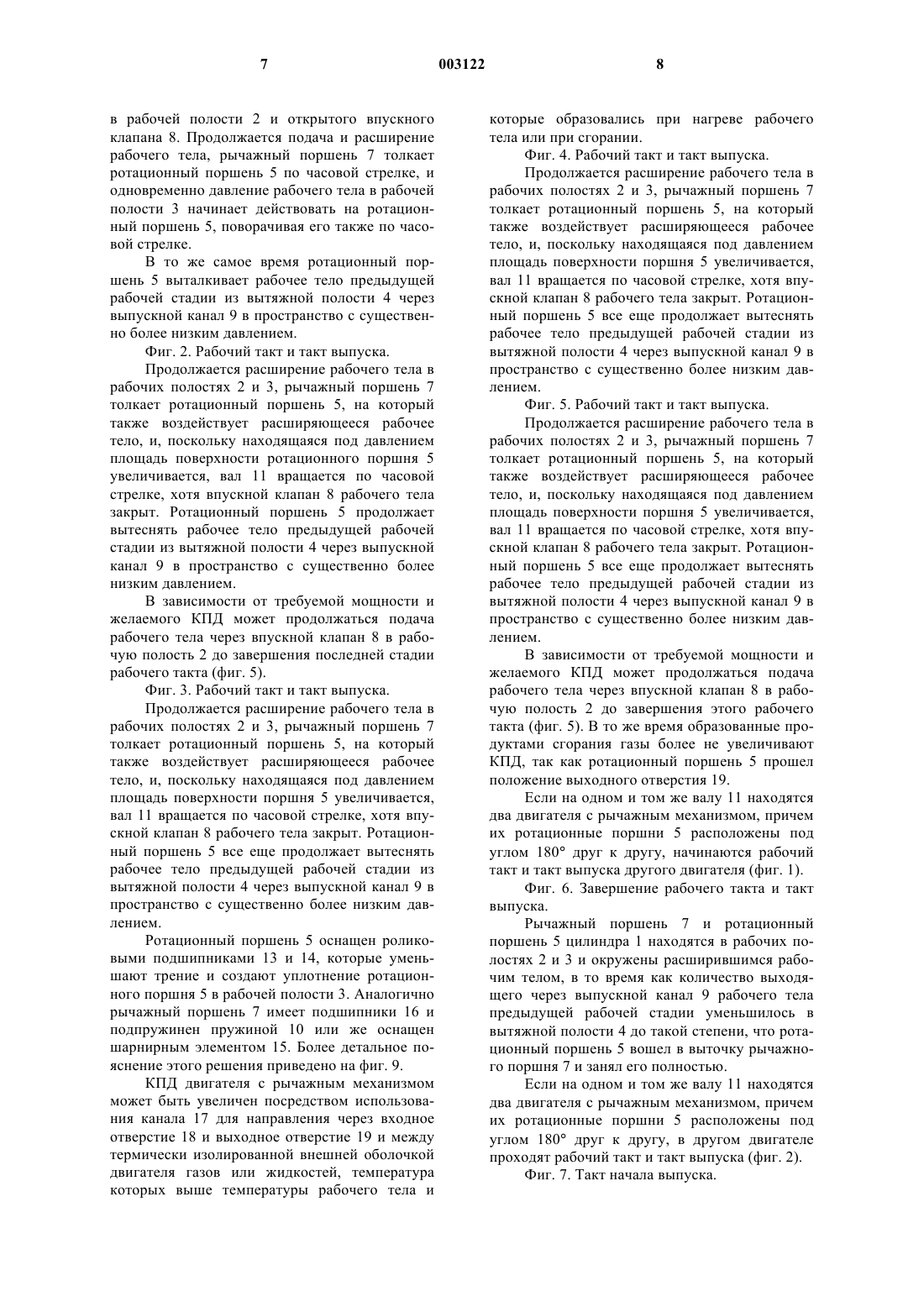 7 003122 8

в рабочей полости 2 и открытого впускного клапана 8. Продолжается подача и расширение рабочего тела, рычажный поршень 7 толкает ротационный поршень 5 по часовой стрелке, и одновременно давление рабочего тела в рабочей полости 3 начинает действовать на ротационный поршень 5, поворачивая его также по часовой стрелке.

В то же самое время ротационный поршень 5 выталкивает рабочее тело предыдущей рабочей стадии из вытяжной полости 4 через выпускной канал 9 в пространство с существенно более низким давлением.

Фиг. 2. Рабочий такт и такт выпуска.

Продолжается расширение рабочего тела в рабочих полостях 2 и 3, рычажный поршень 7 толкает ротационный поршень 5, на который также воздействует расширяющееся рабочее тело, и, поскольку находящаяся под давлением площадь поверхности ротационного поршня 5 увеличивается, вал 11 вращается по часовой стрелке, хотя впускной клапан 8 рабочего тела закрыт. Ротационный поршень 5 продолжает вытеснять рабочее тело предыдущей рабочей стадии из вытяжной полости 4 через выпускной канал 9 в пространство с существенно более низким давлением.

В зависимости от требуемой мощности и желаемого КПД может продолжаться подача рабочего тела через впускной клапан 8 в рабочую полость 2 до завершения последней стадии рабочего такта (фиг. 5).

Фиг. 3. Рабочий такт и такт выпуска.

Продолжается расширение рабочего тела в рабочих полостях 2 и 3, рычажный поршень 7 толкает ротационный поршень 5, на который также воздействует расширяющееся рабочее тело, и, поскольку находящаяся под давлением площадь поверхности поршня 5 увеличивается, вал 11 вращается по часовой стрелке, хотя впускной клапан 8 рабочего тела закрыт. Ротационный поршень 5 все еще продолжает вытеснять рабочее тело предыдущей рабочей стадии из вытяжной полости 4 через выпускной канал 9 в пространство с существенно более низким давлением.

Ротационный поршень 5 оснащен роликовыми подшипниками 13 и 14, которые уменьшают трение и создают уплотнение ротационного поршня 5 в рабочей полости 3. Аналогично рычажный поршень 7 имеет подшипники 16 и подпружинен пружиной 10 или же оснащен шарнирным элементом 15. Более детальное пояснение этого решения приведено на фиг. 9.

КПД двигателя с рычажным механизмом может быть увеличен посредством использования канала 17 для направления через входное отверстие 18 и выходное отверстие 19 и между термически изолированной внешней оболочкой двигателя газов или жидкостей, температура которых выше температуры рабочего тела и которые образовались при нагреве рабочего тела или при сгорании.

Фиг. 4. Рабочий такт и такт выпуска.

Продолжается расширение рабочего тела в рабочих полостях 2 и 3, рычажный поршень 7 толкает ротационный поршень 5, на который также воздействует расширяющееся рабочее тело, и, поскольку находящаяся под давлением площадь поверхности поршня 5 увеличивается, вал 11 вращается по часовой стрелке, хотя впускной клапан 8 рабочего тела закрыт. Ротационный поршень 5 все еще продолжает вытеснять рабочее тело предыдущей рабочей стадии из вытяжной полости 4 через выпускной канал 9 в пространство с существенно более низким давлением.

Фиг. 5. Рабочий такт и такт выпуска.

Продолжается расширение рабочего тела в рабочих полостях 2 и 3, рычажный поршень 7 толкает ротационный поршень 5, на который также воздействует расширяющееся рабочее тело, и, поскольку находящаяся под давлением площадь поверхности поршня 5 увеличивается, вал 11 вращается по часовой стрелке, хотя впускной клапан 8 рабочего тела закрыт. Ротационный поршень 5 все еще продолжает вытеснять рабочее тело предыдущей рабочей стадии из вытяжной полости 4 через выпускной канал 9 в пространство с существенно более низким давлением.

В зависимости от требуемой мощности и желаемого КПД может продолжаться подача рабочего тела через впускной клапан 8 в рабочую полость 2 до завершения этого рабочего такта (фиг. 5). В то же время образованные продуктами сгорания газы более не увеличивают КПД, так как ротационный поршень 5 прошел положение выходного отверстия 19.

Если на одном и том же валу 11 находятся два двигателя с рычажным механизмом, причем их ротационные поршни 5 расположены под углом 180° друг к другу, начинаются рабочий такт и такт выпуска другого двигателя (фиг. 1).

Фиг. 6. Завершение рабочего такта и такт выпуска.

Рычажный поршень 7 и ротационный поршень 5 цилиндра 1 находятся в рабочих полостях 2 и 3 и окружены расширившимся рабочим телом, в то время как количество выходящего через выпускной канал 9 рабочего тела предыдущей рабочей стадии уменьшилось в вытяжной полости 4 до такой степени, что ротационный поршень 5 вошел в выточку рычажного поршня 7 и занял его полностью.

Если на одном и том же валу 11 находятся два двигателя с рычажным механизмом, причем их ротационные поршни 5 расположены под углом 180° друг к другу, в другом двигателе проходят рабочий такт и такт выпуска (фиг. 2).

Фиг. 7. Такт начала выпуска.